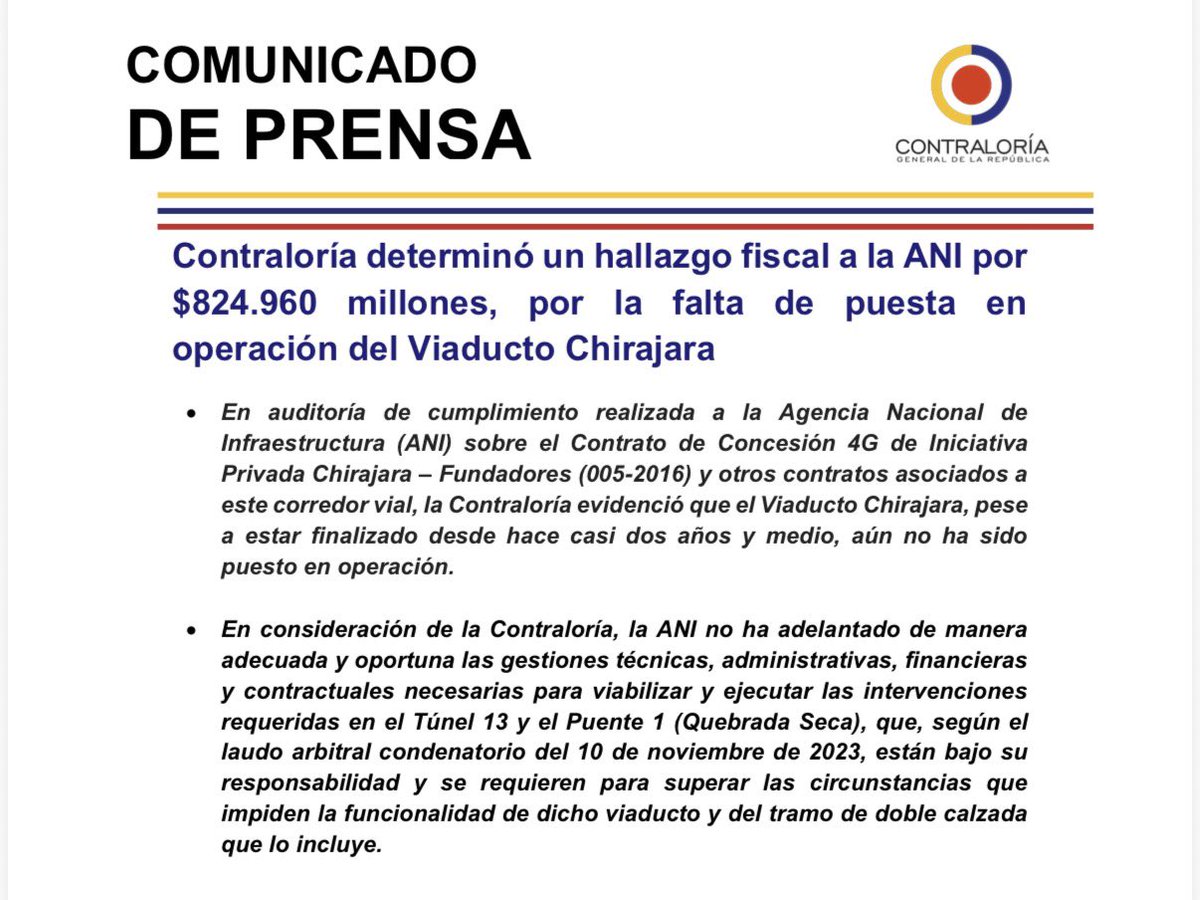 COMUNICADO
DE PRENSA

CONTRALORÍA
GENERAL DE LA REPÚBLICA

Contraloría determinó un hallazgo fiscal a la ANI por $824.960 millones, por la falta de puesta en operación del Viaducto Chirajara

• En auditoría de cumplimiento realizada a la Agencia Nacional de Infraestructura (ANI) sobre el Contrato de Concesión 4G de Iniciativa Privada Chirajara – Fundadores (005-2016) y otros contratos asociados a este corredor vial, la Contraloría evidenció que el Viaducto Chirajara, pese a estar finalizado desde hace casi dos años y medio, aún no ha sido puesto en operación.

• En consideración de la Contraloría, la ANI no ha adelantado de manera adecuada y oportuna las gestiones técnicas, administrativas, financieras y contractuales necesarias para viabilizar y ejecutar las intervenciones requeridas en el Túnel 13 y el Puente 1 (Quebrada Seca), que, según el laudo arbitral condenatorio del 10 de noviembre de 2023, están bajo su responsabilidad y se requieren para superar las circunstancias que impiden la funcionalidad de dicho viaducto y del tramo de doble calzada que lo incluye.